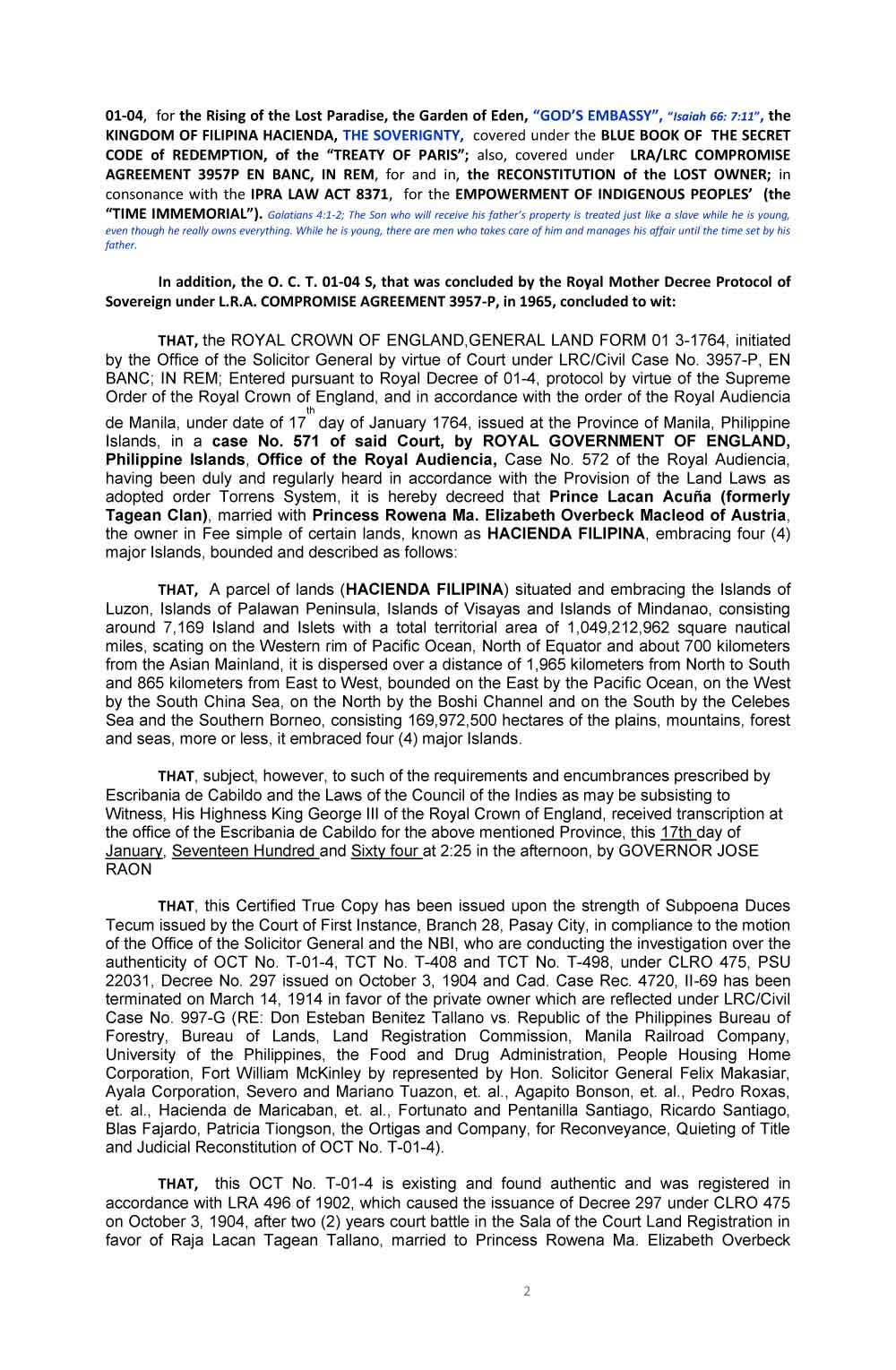 01-04, for the Rising of the Lost Paradise, the Garden of Eden, "GOD'S EMBASSY", "Isaiah 66: 7:11", the KINGDOM OF FILIPINA HACIENDA, THE SOVERIGNTY, covered under the BLUE BOOK OF THE SECRET CODE of REDEMPTION, of the "TREATY OF PARIS"; also, covered under LRA/LRC COMPROMISE AGREEMENT 3957P EN BANC, IN REM, for and in, the RECONSTITUTION of the LOST OWNER; in consonance with the IPRA LAW ACT 8371, for the EMPOWERMENT OF INDIGENOUS PEOPLES' (the "TIME IMMEMORIAL"). Galatians 4:1-2; The Son who will receive his father's property is treated just like a slave while he is young, even though he really owns everything. While he is young, there are men who takes care of him and manages his affair until the time set by his father.

In addition, the O. C. T. 01-04 S, that was concluded by the Royal Mother Decree Protocol of Sovereign under L.R.A. COMPROMISE AGREEMENT 3957-P, in 1965, concluded to wit:

THAT, the ROYAL CROWN OF ENGLAND,GENERAL LAND FORM 01 3-1764, initiated by the Office of the Solicitor General by virtue of Court under LRC/Civil Case No. 3957-P, EN BANC; IN REM; Entered pursuant to Royal Decree of 01-4, protocol by virtue of the Supreme Order of the Royal Crown of England, and in accordance with the order of the Royal Audiencia de Manila, under date of 17$^{th}$ day of January 1764, issued at the Province of Manila, Philippine Islands, in a case No. 571 of said Court, by ROYAL GOVERNMENT OF ENGLAND, Philippine Islands, Office of the Royal Audiencia, Case No. 572 of the Royal Audiencia, having been duly and regularly heard in accordance with the Provision of the Land Laws as adopted order Torrens System, it is hereby decreed that Prince Lacan Acuña (formerly Tagean Clan), married with Princess Rowena Ma. Elizabeth Overbeck Macleod of Austria, the owner in Fee simple of certain lands, known as HACIENDA FILIPINA, embracing four (4) major Islands, bounded and described as follows:

THAT, A parcel of lands (HACIENDA FILIPINA) situated and embracing the Islands of Luzon, Islands of Palawan Peninsula, Islands of Visayas and Islands of Mindanao, consisting around 7,169 Island and Islets with a total territorial area of 1,049,212,962 square nautical miles, scating on the Western rim of Pacific Ocean, North of Equator and about 700 kilometers from the Asian Mainland, it is dispersed over a distance of 1,965 kilometers from North to South and 865 kilometers from East to West, bounded on the East by the Pacific Ocean, on the West by the South China Sea, on the North by the Boshi Channel and on the South by the Celebes Sea and the Southern Borneo, consisting 169,972,500 hectares of the plains, mountains, forest and seas, more or less, it embraced four (4) major Islands.

THAT, subject, however, to such of the requirements and encumbrances prescribed by Escribania de Cabildo and the Laws of the Council of the Indies as may be subsisting to Witness, His Highness King George III of the Royal Crown of England, received transcription at the office of the Escribania de Cabildo for the above mentioned Province, this 17th day of January, Seventeen Hundred and Sixty four at 2:25 in the afternoon, by GOVERNOR JOSE RAON

THAT, this Certified True Copy has been issued upon the strength of Subpoena Duces Tecum issued by the Court of First Instance, Branch 28, Pasay City, in compliance to the motion of the Office of the Solicitor General and the NBI, who are conducting the investigation over the authenticity of OCT No. T-01-4, TCT No. T-408 and TCT No. T-498, under CLRO 475, PSU 22031, Decree No. 297 issued on October 3, 1904 and Cad. Case Rec. 4720, II-69 has been terminated on March 14, 1914 in favor of the private owner which are reflected under LRC/Civil Case No. 997-G (RE: Don Esteban Benitez Tallano vs. Republic of the Philippines Bureau of Forestry, Bureau of Lands, Land Registration Commission, Manila Railroad Company, University of the Philippines, the Food and Drug Administration, People Housing Home Corporation, Fort William McKinley by represented by Hon. Solicitor General Felix Makasiar, Ayala Corporation, Severo and Mariano Tuazon, et. al., Agapito Bonson, et. al., Pedro Roxas, et. al., Hacienda de Maricaban, et. al., Fortunato and Pentanilla Santiago, Ricardo Santiago, Blas Fajardo, Patricia Tiongson, the Ortigas and Company, for Reconveyance, Quieting of Title and Judicial Reconstitution of OCT No. T-01-4).

THAT, this OCT No. T-01-4 is existing and found authentic and was registered in accordance with LRA 496 of 1902, which caused the issuance of Decree 297 under CLRO 475 on October 3, 1904, after two (2) years court battle in the Sala of the Court Land Registration in favor of Raja Lacan Tagean Tallano, married to Princess Rowena Ma. Elizabeth Overbeck

2